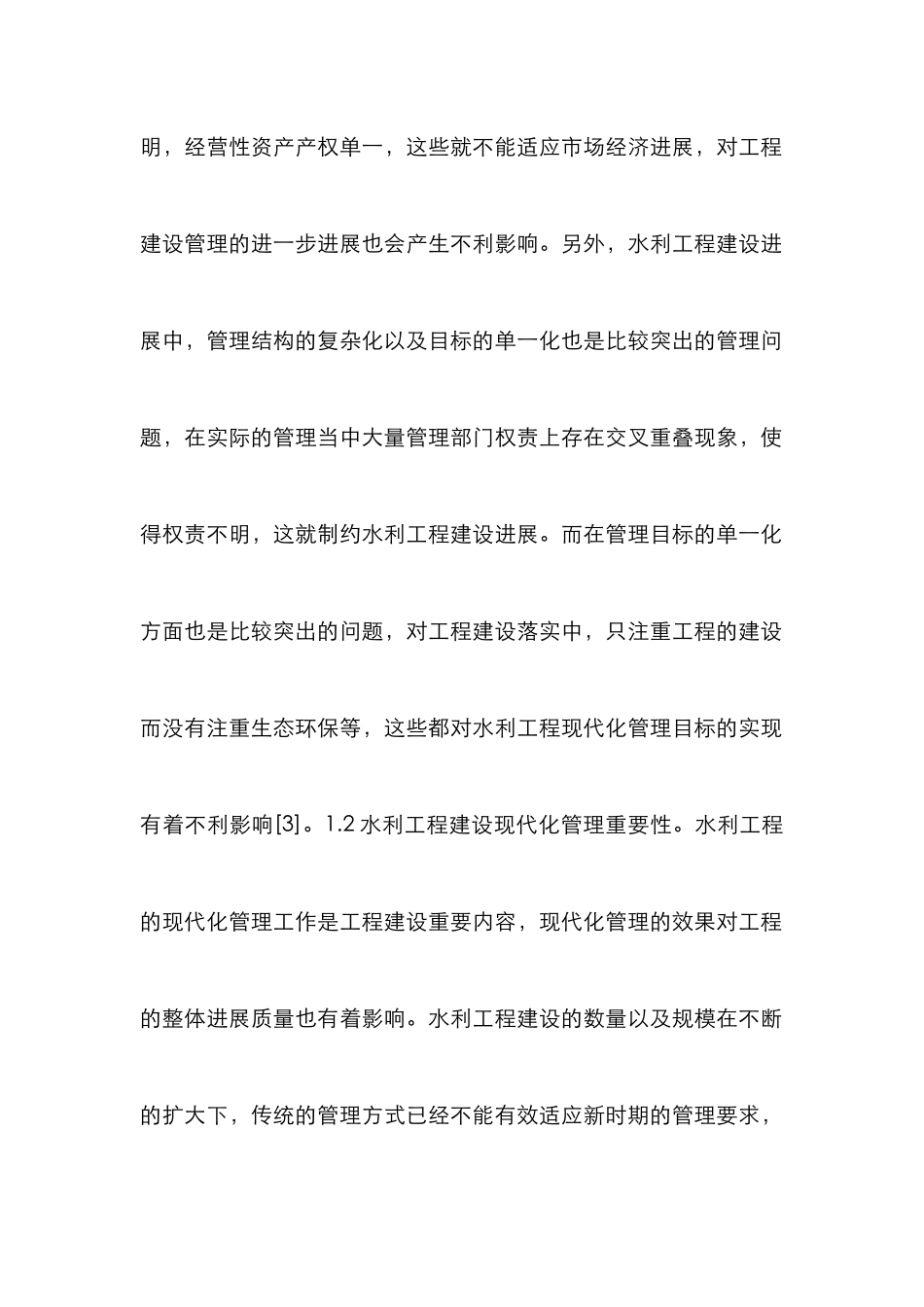 明，经营性资产产权单一，这些就不能适应市场经济进展，对工程建设管理的进一步进展也会产生不利影响。另外，水利工程建设进展中，管理结构的复杂化以及目标的单一化也是比较突出的管理问题，在实际的管理当中大量管理部门权责上存在交叉重叠现象，使得权责不明，这就制约水利工程建设进展。而在管理目标的单一化方面也是比较突出的问题，对工程建设落实中，只注重工程的建设而没有注重生态环保等，这些都对水利工程现代化管理目标的实现有着不利影响[3]。1.2 水利工程建设现代化管理重要性。水利工程的现代化管理工作是工程建设重要内容，现代化管理的效果对工程的整体进展质量也有着影响。水利工程建设的数量以及规模在不断的扩大下，传统的管理方式已经不能有效适应新时期的管理要求，